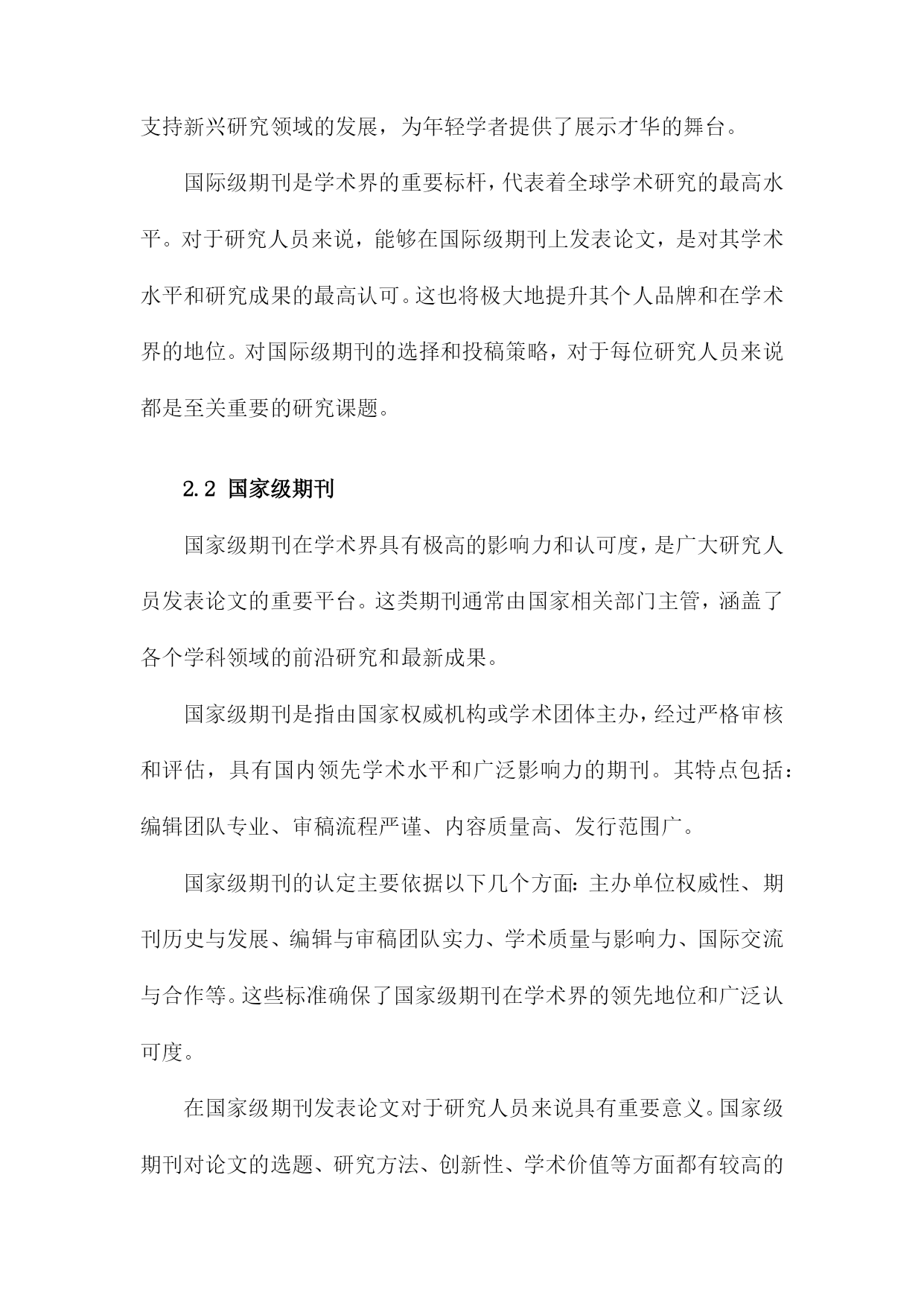 支持新兴研究领域的发展，为年轻学者提供了展示才华的舞台。

国际级期刊是学术界的重要标杆，代表着全球学术研究的最高水平。对于研究人员来说，能够在国际级期刊上发表论文，是对其学术水平和研究成果的最高认可。这也将极大地提升其个人品牌和在学术界的地位。对国际级期刊的选择和投稿策略，对于每位研究人员来说都是至关重要的研究课题。

2.2 国家级期刊

国家级期刊在学术界具有极高的影响力和认可度，是广大研究人员发表论文的重要平台。这类期刊通常由国家相关部门主管，涵盖了各个学科领域的前沿研究和最新成果。

国家级期刊是指由国家权威机构或学术团体主办，经过严格审核和评估，具有国内领先学术水平和广泛影响力的期刊。其特点包括：编辑团队专业、审稿流程严谨、内容质量高、发行范围广。

国家级期刊的认定主要依据以下几个方面：主办单位权威性、期刊历史与发展、编辑与审稿团队实力、学术质量与影响力、国际交流与合作等。这些标准确保了国家级期刊在学术界的领先地位和广泛认可度。

在国家级期刊发表论文对于研究人员来说具有重要意义。国家级期刊对论文的选题、研究方法、创新性、学术价值等方面都有较高的